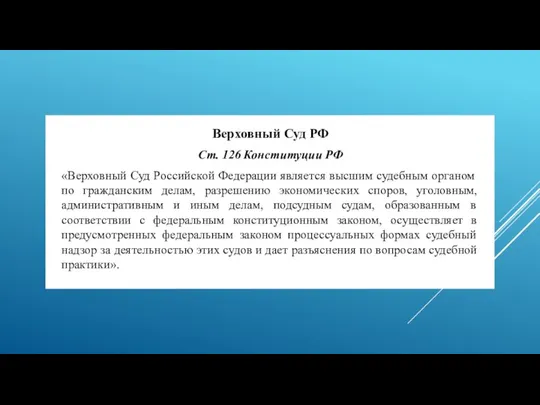 Верховный Суд РФ

Ст. 126 Конституции РФ

«Верховный Суд Российской Федерации является высшим судебным органом по гражданским делам, разрешению экономических споров, уголовным, административным и иным делам, подсудным судам, образованным в соответствии с федеральным конституционным законом, осуществляет в предусмотренных федеральным законом процессуальных формах судебный надзор за деятельностью этих судов и дает разъяснения по вопросам судебной практики».